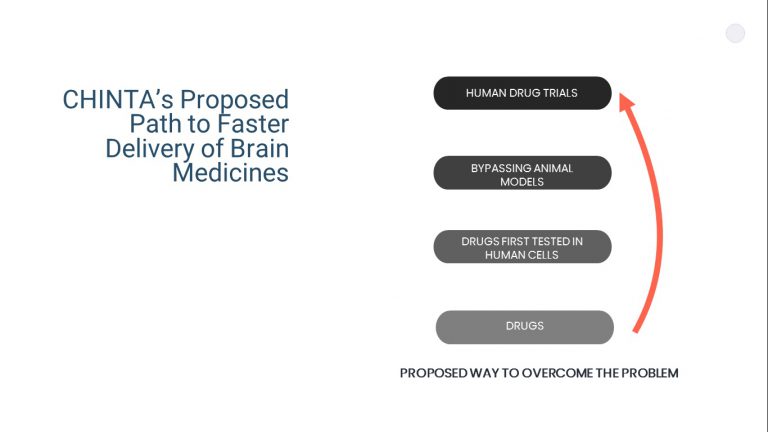 CHINTA's Proposed Path to Faster Delivery of Brain Medicines

HUMAN DRUG TRIALS

BYPASSING ANIMAL MODELS

DRUGS FIRST TESTED IN HUMAN CELLS

DRUGS

PROPOSED WAY TO OVERCOME THE PROBLEM